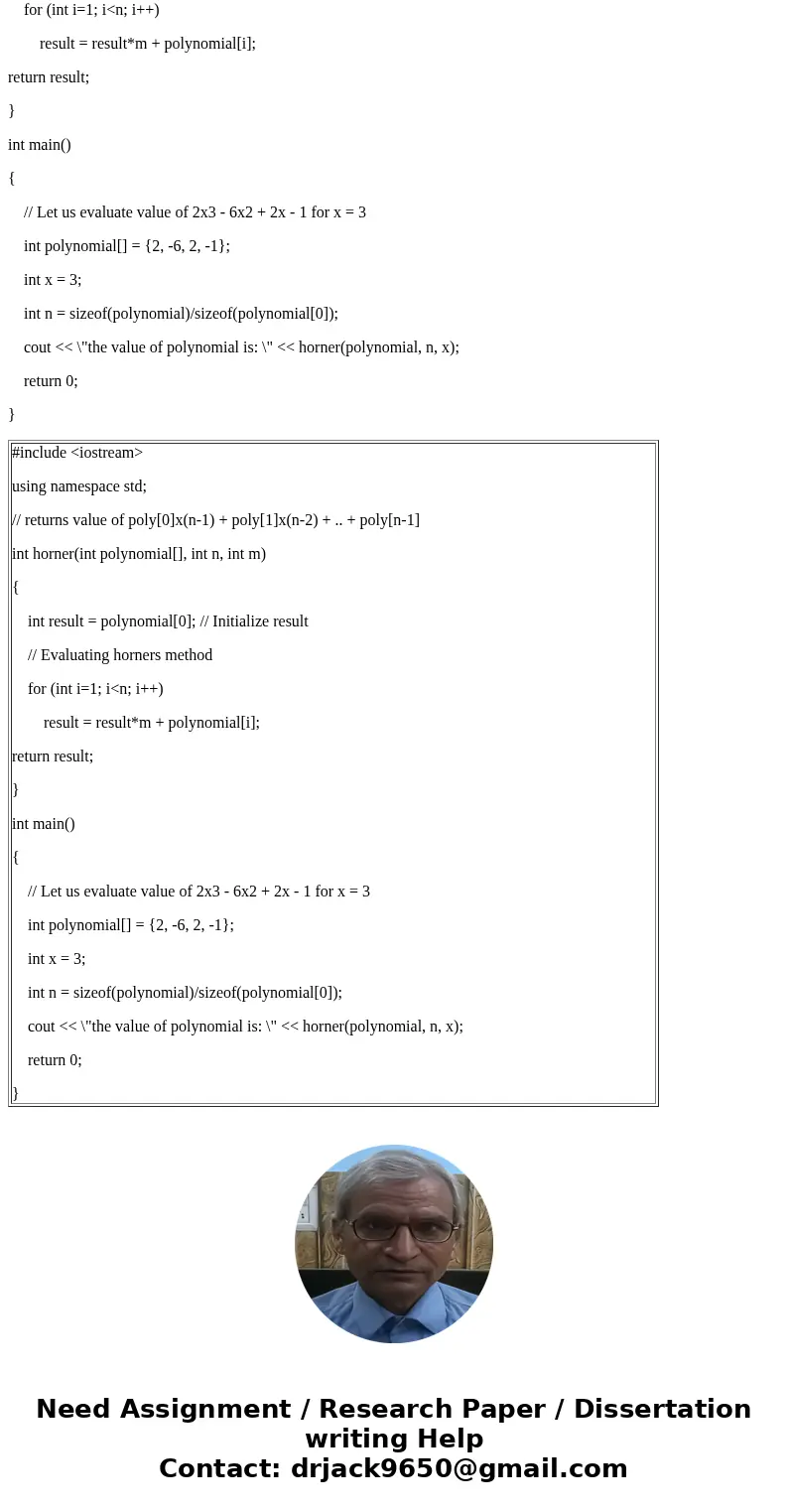 for (int i=1; i<n; i++)

result = result*m + polynomial[i];

return result;

}

int main()

{

// Let us evaluate value of 2x3 - 6x2 + 2x - 1 for x = 3

int polynomial[] = {2, -6, 2, -1};

int x = 3;

int n = sizeof(polynomial)/sizeof(polynomial[0]);

cout << \"the value of polynomial is: \" << horner(polynomial, n, x);

return 0;

}

#include <iostream>

using namespace std;

// returns value of poly[0]x(n-1) + poly[1]x(n-2) + .. + poly[n-1]

int horner(int polynomial[], int n, int m)

{

int result = polynomial[0]; // Initialize result

// Evaluating horners method

for (int i=1; i<n; i++)

result = result*m + polynomial[i];

return result;

}

int main()

{

// Let us evaluate value of 2x3 - 6x2 + 2x - 1 for x = 3

int polynomial[] = {2, -6, 2, -1};

int x = 3;

int n = sizeof(polynomial)/sizeof(polynomial[0]);

cout << \"the value of polynomial is: \" << horner(polynomial, n, x);

return 0;

}

Need Assignment / Research Paper / Dissertation writing Help
Contact: drjack9650@gmail.com